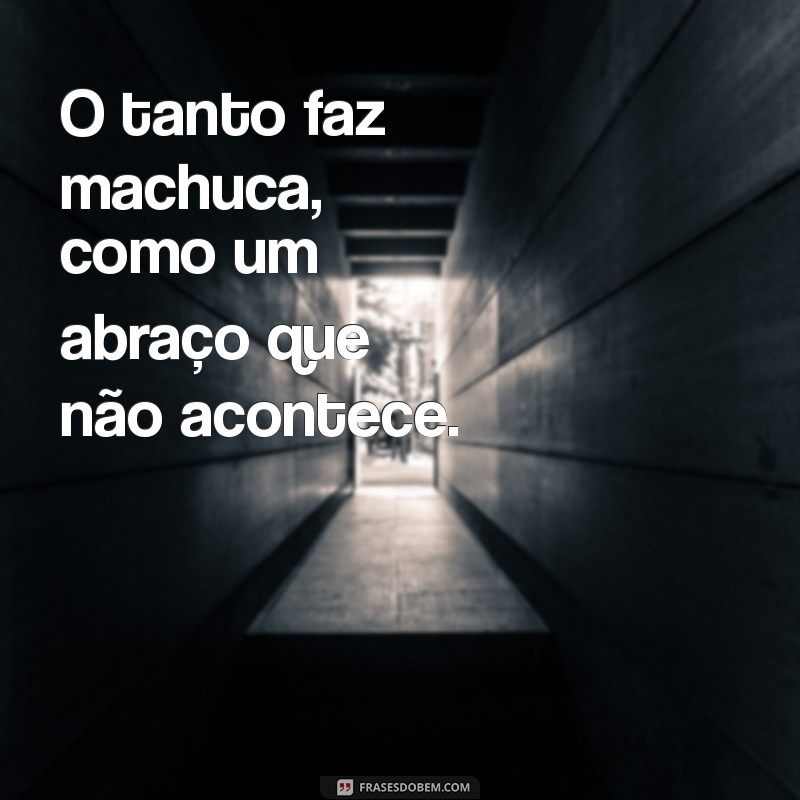 O tanto faz machuca, como um abraço que não acontece.

FRASESDOBEM.COM